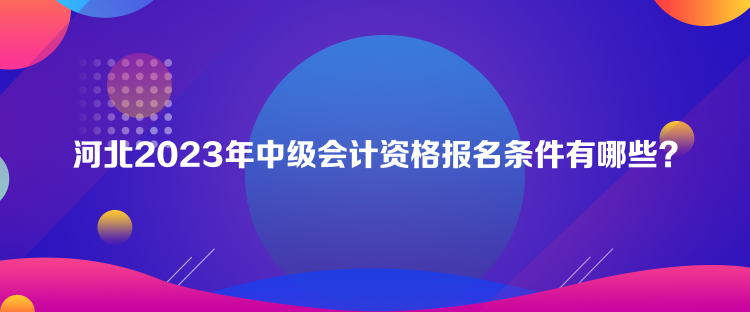 河北2023年中级会计资格报名条件有哪些？